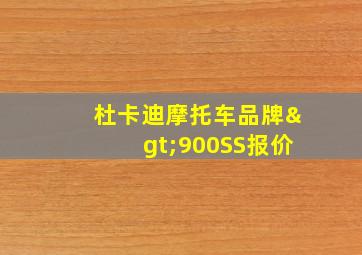 杜卡迪摩托车品牌&gt;900SS报价